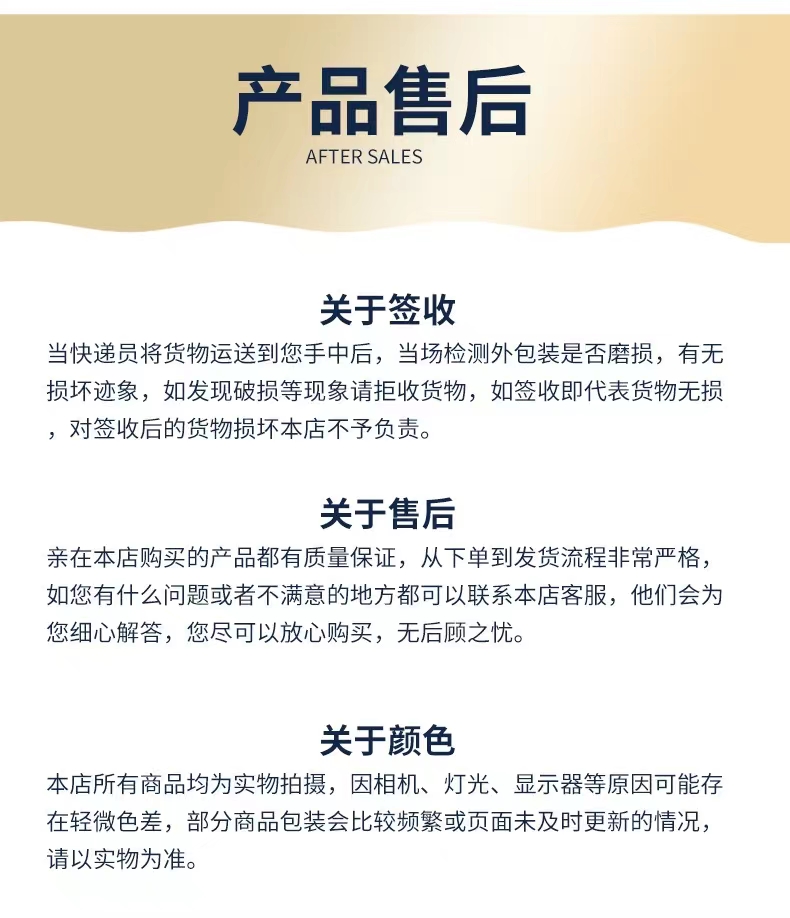 产品售后
AFTER SALES

关于签收
当快递员将货物运送到您手中后，当场检测外包装是否磨损，有无损坏迹象，如发现破损等现象请拒收货物，如签收即代表货物无损，对签收后的货物损坏本店不予负责。

关于售后
亲在本店购买的产品都有质量保证，从下单到发货流程非常严格，如您有什么问题或者不满意的地方都可以联系本店客服，他们会为您细心解答，您尽可以放心购买，无后顾之忧。

关于颜色
本店所有商品均为实物拍摄，因相机、灯光、显示器等原因可能存在轻微色差，部分商品包装会比较频繁或页面未及时更新的情况，请以实物为准。